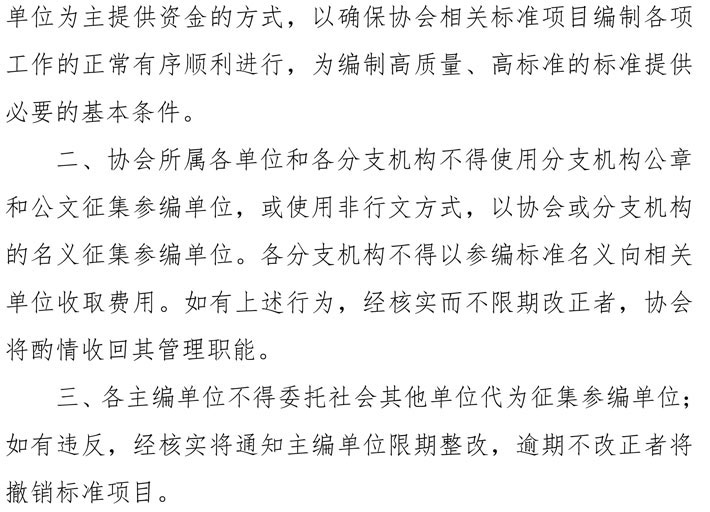 单位为主提供资金的方式，以确保协会相关标准项目编制各项工作的正常有序顺利进行，为编制高质量、高标准的标准提供必要的基本条件。

二、协会所属各单位和各分支机构不得使用分支机构公章和公文征集参编单位，或使用非行文方式，以协会或分支机构的名义征集参编单位。各分支机构不得以参编标准名义向相关单位收取费用。如有上述行为，经核实而不限期改正者，协会将酌情收回其管理职能。

三、各主编单位不得委托社会其他单位代为征集参编单位；如有违反，经核实将通知主编单位限期整改，逾期不改正者将撤销标准项目。